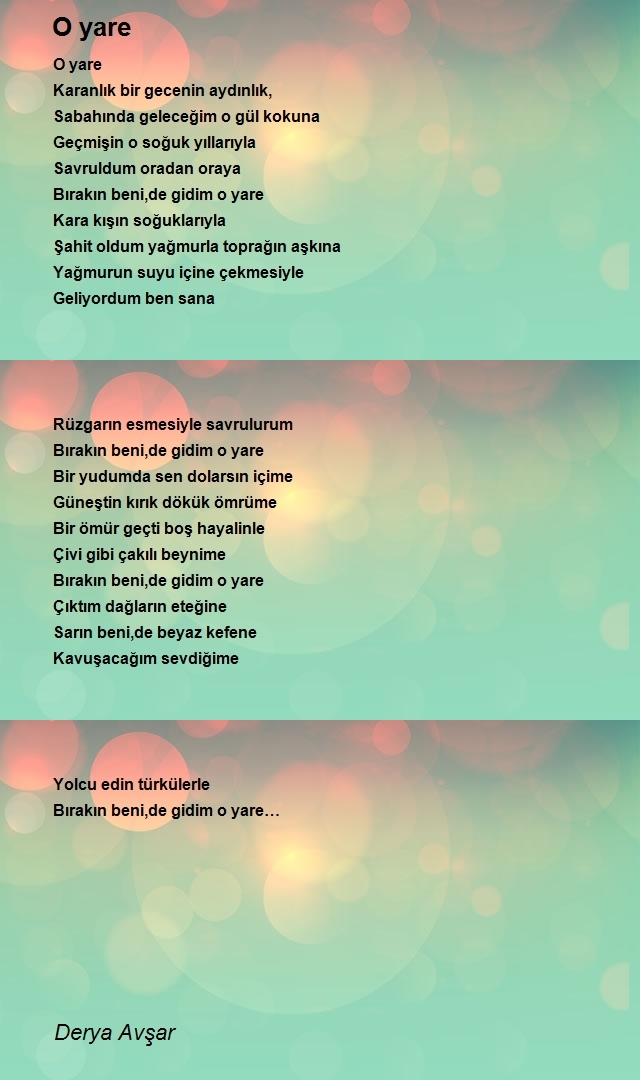 O yare

O yare
Karanlık bir gecenin aydınlık,
Sabahında geleceğim o gül kokuna
Geçmişin o soğuk yıllarıyla
Savruldum oradan oraya
Bırakın beni,de gidim o yare
Kara kışın soğuklarıyla
Şahit oldum yağmurla toprağın aşkına
Yağmurun suyu içine çekmesiyle
Geliyordum ben sana

Rüzgarın esmesiyle savrulurum
Bırakın beni,de gidim o yare
Bir yudumda sen dolarsın içime
Güneştin kırık dökük ömrüme
Bir ömür geçti boş hayalinle
Çivi gibi çakılı beynime
Bırakın beni,de gidim o yare
Çıktım dağların eteğine
Sarın beni,de beyaz kefene
Kavuşacağım sevdiğime

Yolcu edin türkülerle
Bırakın beni,de gidim o yare…

Derya Avşar